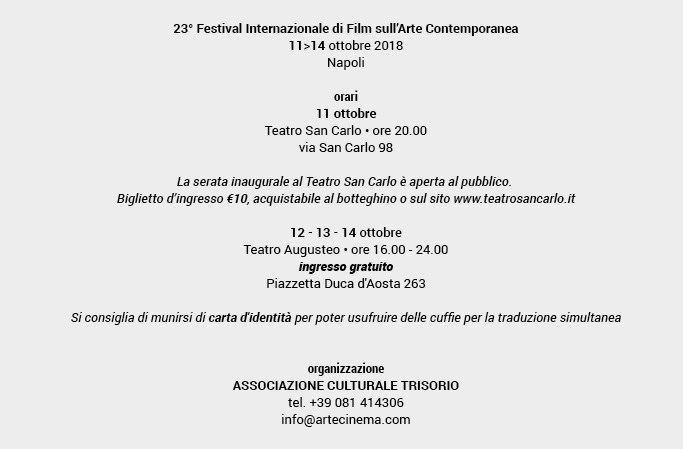 23° Festival Internazionale di Film sull'Arte Contemporanea
11>14 ottobre 2018
Napoli

orari
11 ottobre
Teatro San Carlo • ore 20.00
via San Carlo 98

La serata inaugurale al Teatro San Carlo è aperta al pubblico.
Biglietto d'ingresso €10, acquistabile al botteghino o sul sito www.teatrosancarlo.it

12 - 13 - 14 ottobre
Teatro Augusteo • ore 16.00 - 24.00
ingresso gratuito
Piazzetta Duca d'Aosta 263

Si consiglia di munirsi di carta d'identità per poter usufruire delle cuffie per la traduzione simultanea

organizzazione
ASSOCIAZIONE CULTURALE TRISORIO
tel. +39 081 414306
info@artecinema.com